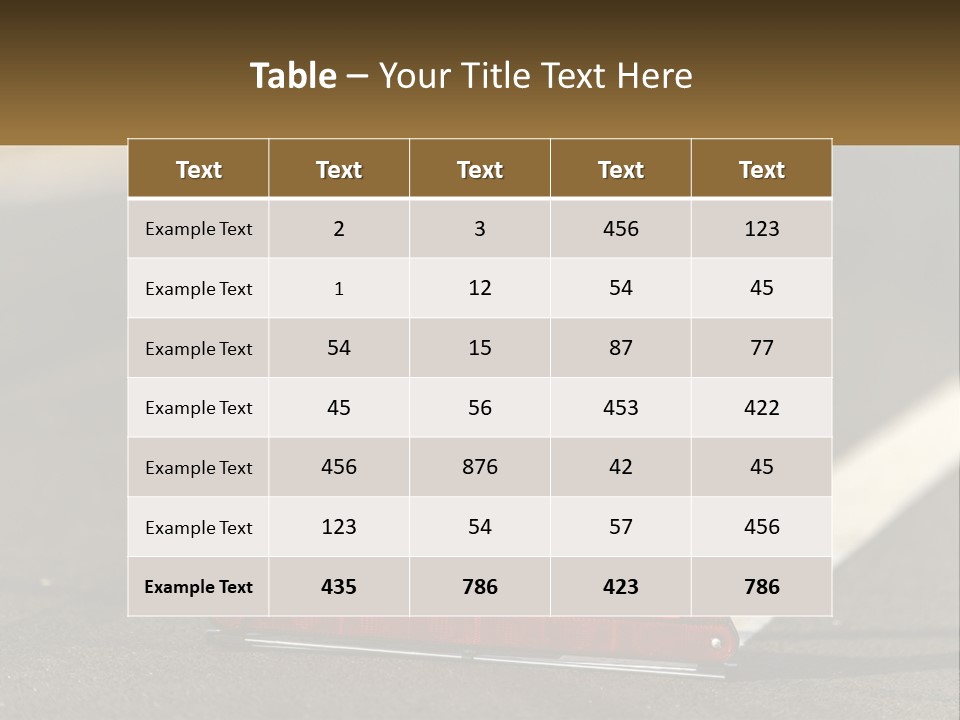 Table – Your Title Text Here

| Text | Text | Text | Text | Text |
|---|---|---|---|---|
| Example Text | 2 | 3 | 456 | 123 |
| Example Text | 1 | 12 | 54 | 45 |
| Example Text | 54 | 15 | 87 | 77 |
| Example Text | 45 | 56 | 453 | 422 |
| Example Text | 456 | 876 | 42 | 45 |
| Example Text | 123 | 54 | 57 | 456 |
| Example Text | 435 | 786 | 423 | 786 |